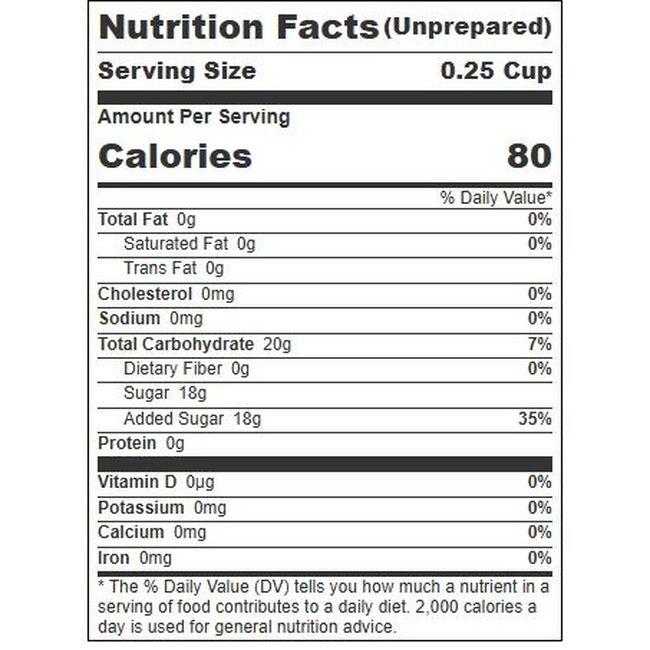 Nutrition Facts (Unprepared)

Serving Size 0.25 Cup

Amount Per Serving

Calories 80

% Daily Value*

Total Fat 0g 0%

Saturated Fat 0g 0%

Trans Fat 0g

Cholesterol 0mg 0%

Sodium 0mg 0%

Total Carbohydrate 20g 7%

Dietary Fiber 0g 0%

Sugar 18g

Added Sugar 18g 35%

Protein 0g

Vitamin D 0µg 0%

Potassium 0mg 0%

Calcium 0mg 0%

Iron 0mg 0%

* The % Daily Value (DV) tells you how much a nutrient in a serving of food contributes to a daily diet. 2,000 calories a day is used for general nutrition advice.